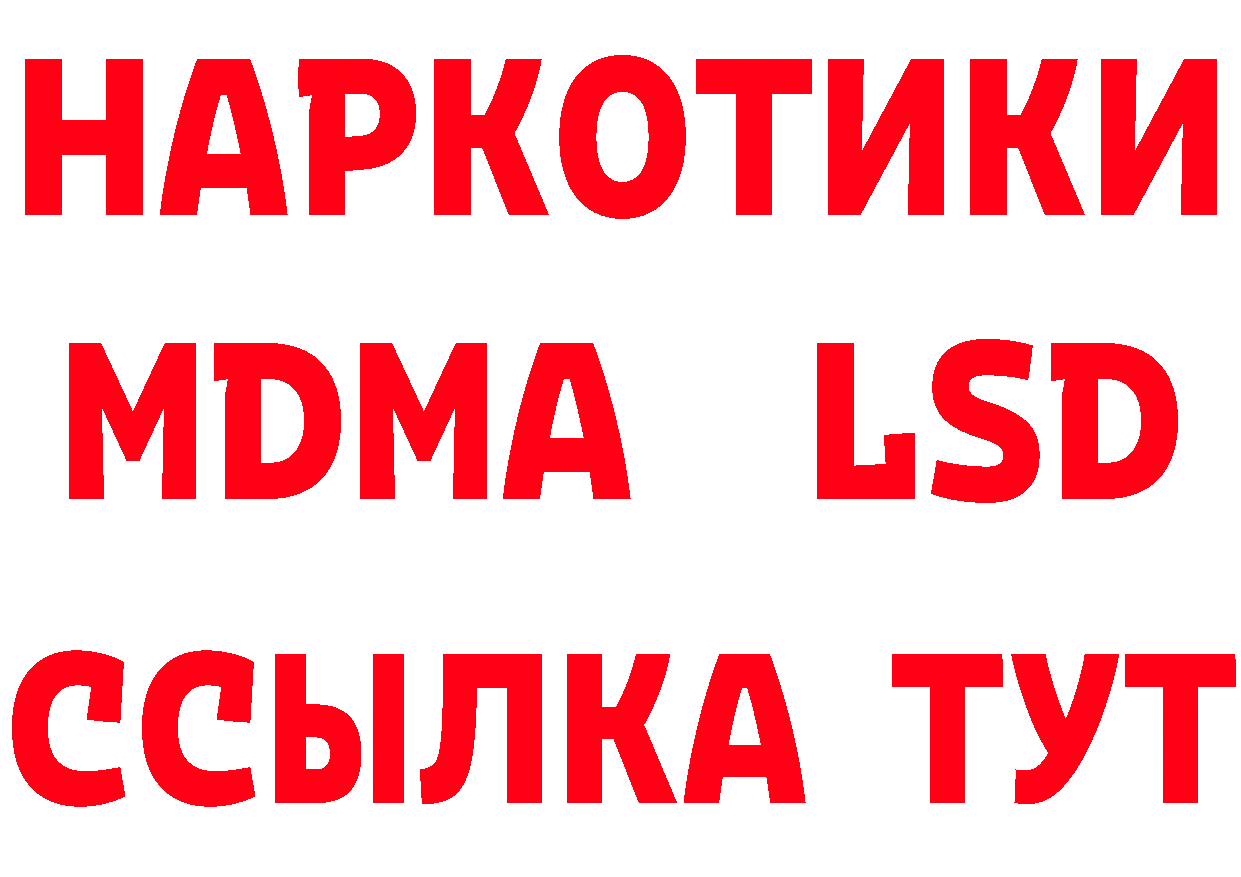 НАРКОТИКИ
MDMA LSD
ССЫЛКА ТУТ